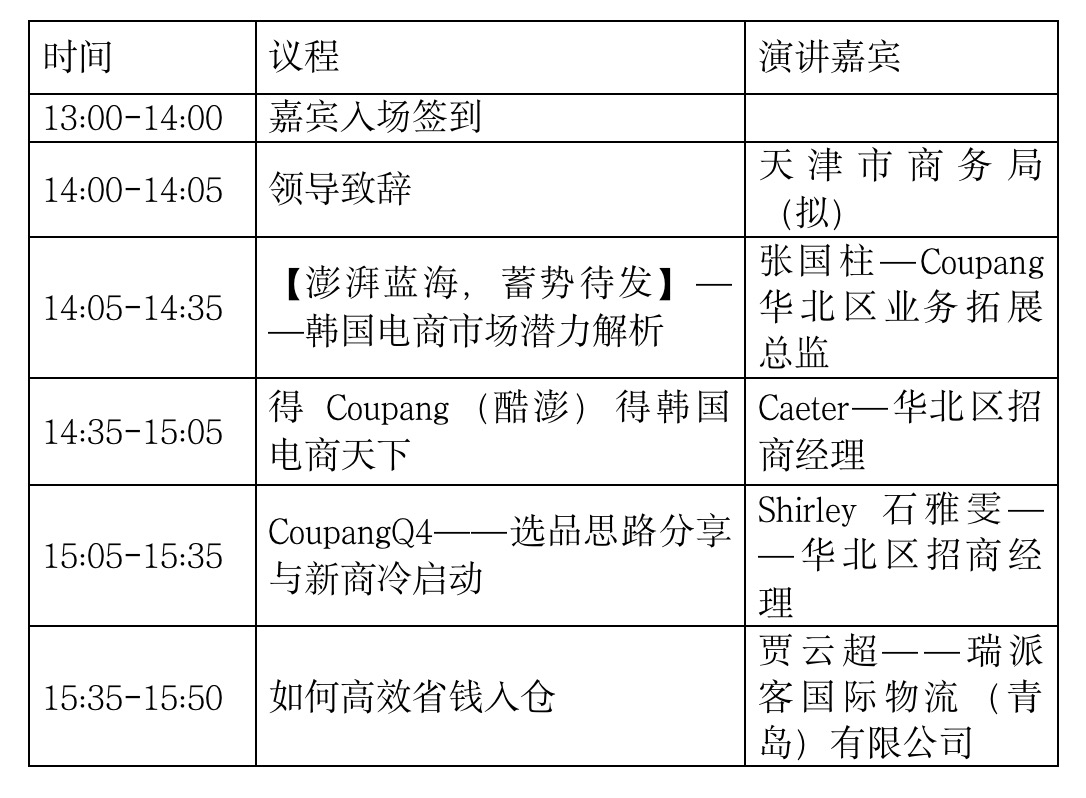 | 时间 | 议程 | 演讲嘉宾 |
|---|---|---|
| 13:00-14:00 | 嘉宾入场签到 | |
| 14:00-14:05 | 领导致辞 | 天津市商务局（拟） |
| 14:05-14:35 | 【澎湃蓝海，蓄势待发】——韩国电商市场潜力解析 | 张国柱—Coupang华北区业务拓展总监 |
| 14:35-15:05 | 得Coupang（酷澎）得韩国电商天下 | Caeter—华北区招商经理 |
| 15:05-15:35 | CoupangQ4——选品思路分享与新商冷启动 | Shirley 石雅雯——华北区招商经理 |
| 15:35-15:50 | 如何高效省钱入仓 | 贾云超——瑞派客国际物流（青岛）有限公司 |